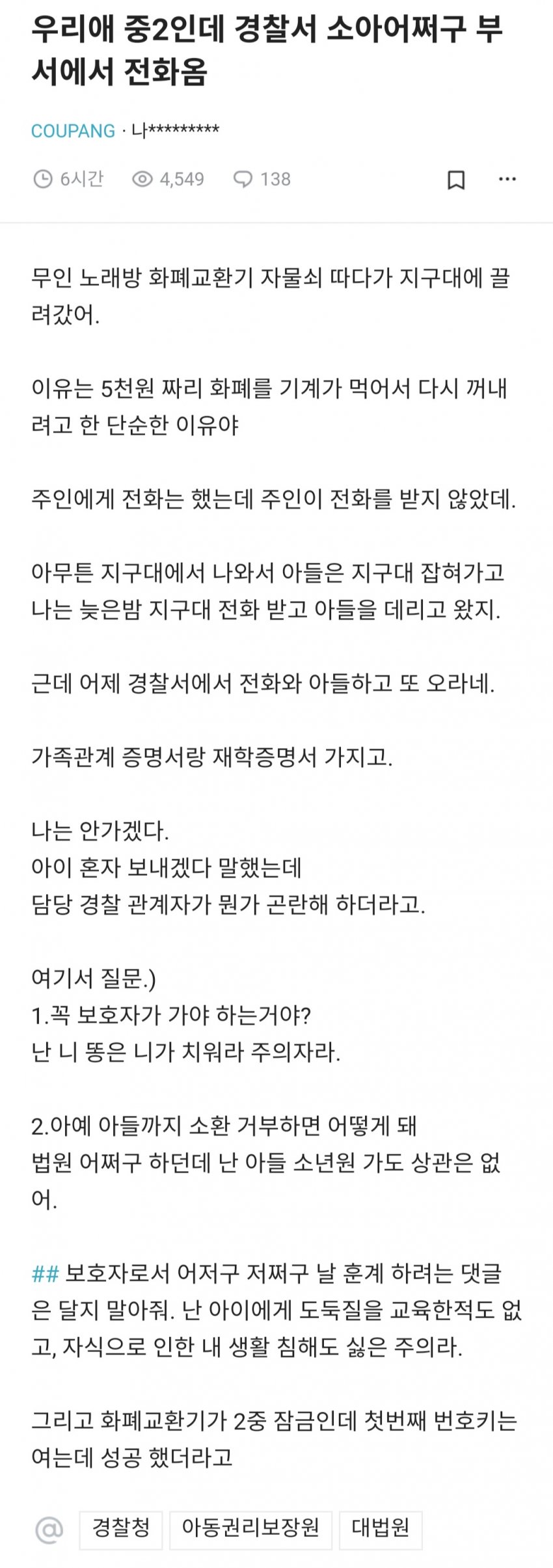 우리애 중2인데 경찰서 소아어쩌구 부서에서 전화옴

COUPANG · 나*********

6시간 4,549 138

무인 노래방 화폐교환기 자물쇠 따다가 지구대에 끌려갔어.

이유는 5천원 짜리 화폐를 기계가 먹어서 다시 꺼내려고 한 단순한 이유야

주인에게 전화는 했는데 주인이 전화를 받지 않았데.

아무튼 지구대에서 나와서 아들은 지구대 잡혀가고 나는 늦은밤 지구대 전화 받고 아들을 데리고 왔지.

근데 어제 경찰서에서 전화와 아들하고 또 오라네.

가족관계 증명서랑 재학증명서 가지고.

나는 안가겠다.
아이 혼자 보내겠다 말했는데
담당 경찰 관계자가 뭔가 곤란해 하더라고.

여기서 질문.)
1.꼭 보호자가 가야 하는거야?
난 니 똥은 니가 치워라 주의자라.

2.아예 아들까지 소환 거부하면 어떻게 돼
법원 어쩌구 하던데 난 아들 소년원 가도 상관은 없어.

## 보호자로서 어저구 저쩌구 날 훈계 하려는 댓글은 달지 말아줘. 난 아이에게 도둑질을 교육한적도 없고, 자식으로 인한 내 생활 침해도 싫은 주의라.

그리고 화폐교환기가 2중 잠금인데 첫번째 번호키는 여는데 성공 했더라고

@ 경찰청 아동권리보장원 대법원